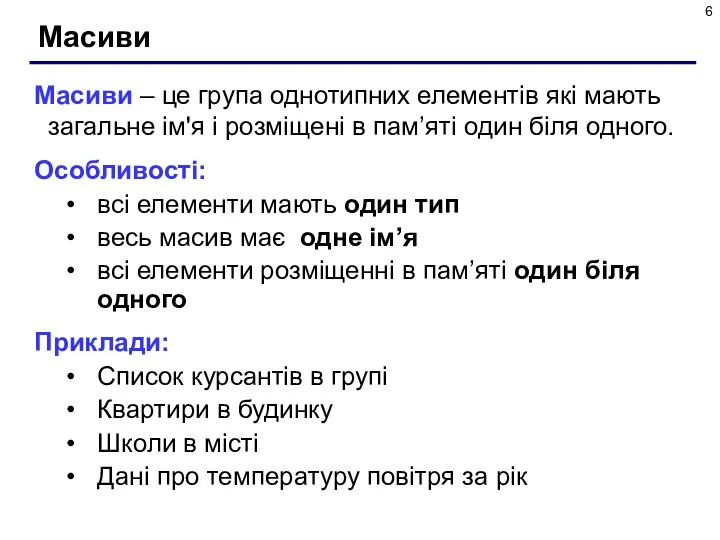 6

Масиви

Масиви – це група однотипних елементів які мають загальне ім'я і розміщені в пам’яті один біля одного.

Особливості:
• всі елементи мають один тип
• весь масив має  одне ім’я
• всі елементи розміщенні в пам’яті один біля одного

Приклади:
• Список курсантів в групі
• Квартири в будинку
• Школи в місті
• Дані про температуру повітря за рік